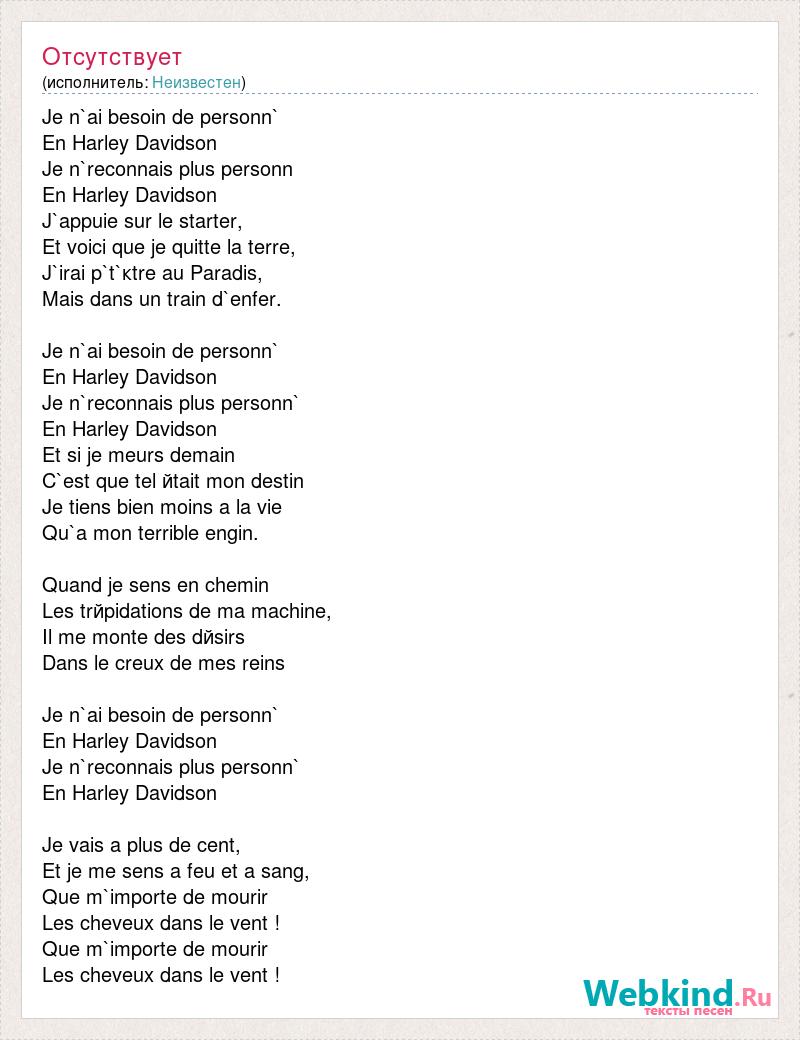 Отсутствует
(исполнитель: Неизвестен)

Je n`ai besoin de personn`
En Harley Davidson
Je n`reconnais plus personn
En Harley Davidson
J`appuie sur le starter,
Et voici que je quitte la terre,
J`irai p`t`кtre au Paradis,
Mais dans un train d`enfer.

Je n`ai besoin de personn`
En Harley Davidson
Je n`reconnais plus personn`
En Harley Davidson
Et si je meurs demain
C`est que tel йtait mon destin
Je tiens bien moins a la vie
Qu`a mon terrible engin.

Quand je sens en chemin
Les trйpidations de ma machine,
Il me monte des dйsirs
Dans le creux de mes reins

Je n`ai besoin de personn`
En Harley Davidson
Je n`reconnais plus personn`
En Harley Davidson

Je vais a plus de cent,
Et je me sens a feu et a sang,
Que m`importe de mourir
Les cheveux dans le vent !
Que m`importe de mourir
Les cheveux dans le vent !

Webkind.Ru
тексты песен